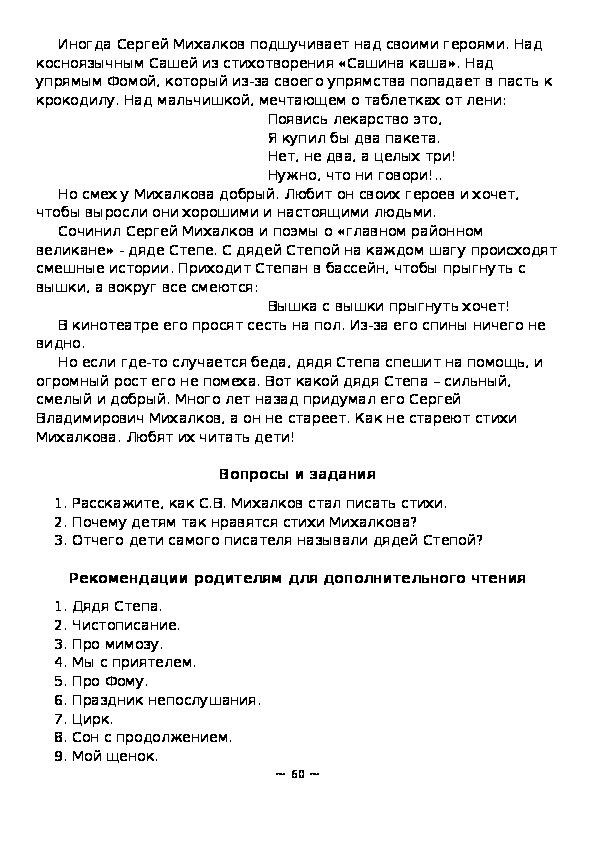 Иногда Сергей Михалков подшучивает над своими героями. Над косноязычным Сашей из стихотворения «Сашина каша». Над упрямым Фомой, который из-за своего упрямства попадает в пасть к крокодилу. Над мальчишкой, мечтающем о таблетках от лени:

Появись лекарство это,
Я купил бы два пакета.
Нет, не два, а целых три!
Нужно, что ни говори!..

Но смех у Михалкова добрый. Любит он своих героев и хочет, чтобы выросли они хорошими и настоящими людьми.

Сочинил Сергей Михалков и поэмы о «главном районном великане» - дяде Степе. С дядей Степой на каждом шагу происходят смешные истории. Приходит Степан в бассейн, чтобы прыгнуть с вышки, а вокруг все смеются:

Вышка с вышки прыгнуть хочет!

В кинотеатре его просят сесть на пол. Из-за его спины ничего не видно.

Но если где-то случается беда, дядя Степа спешит на помощь, и огромный рост его не помеха. Вот какой дядя Степа – сильный, смелый и добрый. Много лет назад придумал его Сергей Владимирович Михалков, а он не стареет. Как не стареют стихи Михалкова. Любят их читать дети!

Вопросы и задания

1. Расскажите, как С.В. Михалков стал писать стихи.
2. Почему детям так нравятся стихи Михалкова?
3. Отчего дети самого писателя называли дядей Степой?

Рекомендации родителям для дополнительного чтения

1. Дядя Степа.
2. Чистописание.
3. Про мимозу.
4. Мы с приятелем.
5. Про Фому.
6. Праздник непослушания.
7. Цирк.
8. Сон с продолжением.
9. Мой щенок.

~ 60 ~